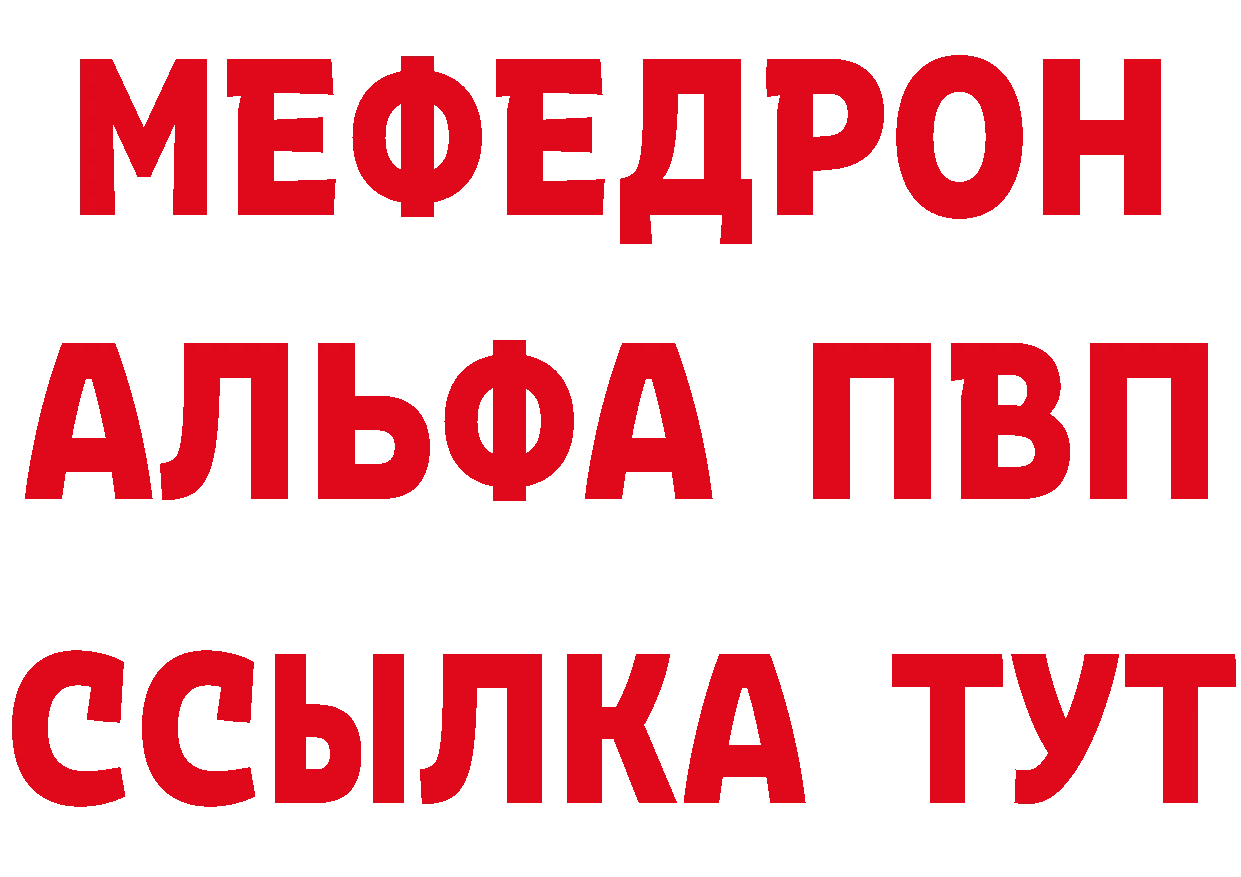 МЕФЕДРОН
АЛЬФА ПВП
ССЫЛКА ТУТ